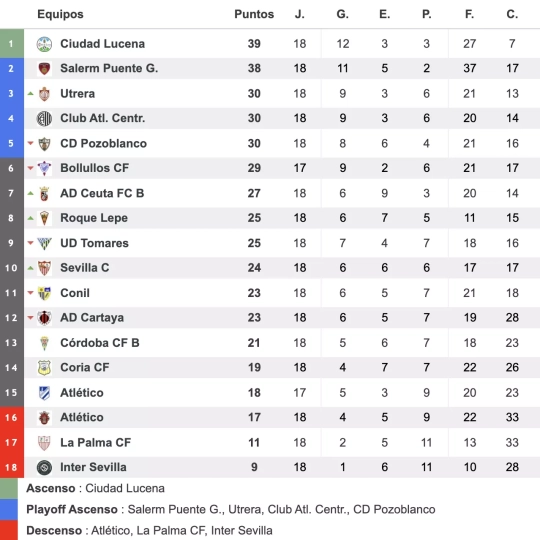 | | Equipos | Puntos | J. | G. | E. | P. | F. | C. |
|---|---|---|---|---|---|---|---|---|
| 1 | Ciudad Lucena | 39 | 18 | 12 | 3 | 3 | 27 | 7 |
| 2 | Salerm Puente G. | 38 | 18 | 11 | 5 | 2 | 37 | 17 |
| 3 | Utrera | 30 | 18 | 9 | 3 | 6 | 21 | 13 |
| 4 | Club Atl. Centr. | 30 | 18 | 9 | 3 | 6 | 20 | 14 |
| 5 | CD Pozoblanco | 30 | 18 | 8 | 6 | 4 | 21 | 16 |
| 6 | Bollullos CF | 29 | 17 | 9 | 2 | 6 | 21 | 17 |
| 7 | AD Ceuta FC B | 27 | 18 | 6 | 9 | 3 | 20 | 14 |
| 8 | Roque Lepe | 25 | 18 | 6 | 7 | 5 | 11 | 15 |
| 9 | UD Tomares | 25 | 18 | 7 | 4 | 7 | 18 | 16 |
| 10 | Sevilla C | 24 | 18 | 6 | 6 | 6 | 17 | 17 |
| 11 | Conil | 23 | 18 | 6 | 5 | 7 | 21 | 18 |
| 12 | AD Cartaya | 23 | 18 | 6 | 5 | 7 | 19 | 28 |
| 13 | Córdoba CF B | 21 | 18 | 5 | 6 | 7 | 18 | 23 |
| 14 | Coria CF | 19 | 18 | 4 | 7 | 7 | 22 | 26 |
| 15 | Atlético | 18 | 17 | 5 | 3 | 9 | 20 | 23 |
| 16 | Atlético | 17 | 18 | 4 | 5 | 9 | 22 | 33 |
| 17 | La Palma CF | 11 | 18 | 2 | 5 | 11 | 13 | 33 |
| 18 | Inter Sevilla | 9 | 18 | 1 | 6 | 11 | 10 | 28 |

Ascenso : Ciudad Lucena

Playoff Ascenso : Salerm Puente G., Utrera, Club Atl. Centr., CD Pozoblanco

Descenso : Atlético, La Palma CF, Inter Sevilla